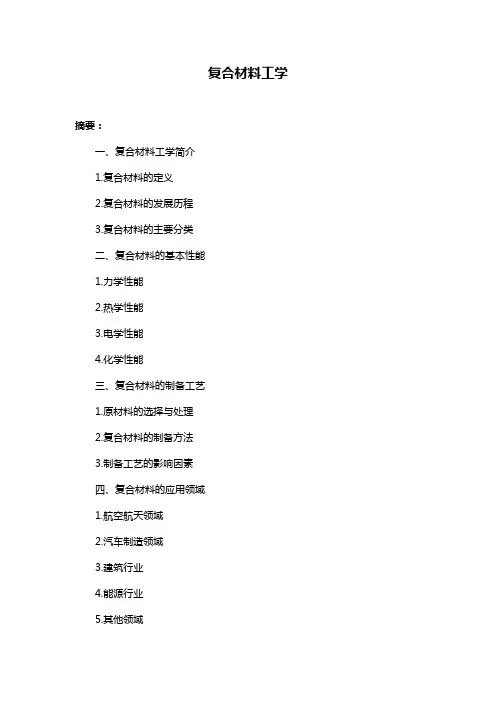 复合材料工学

摘要：

一、复合材料工学简介

1.复合材料的定义

2.复合材料的发展历程

3.复合材料的主要分类

二、复合材料的基本性能

1.力学性能

2.热学性能

3.电学性能

4.化学性能

三、复合材料的制备工艺

1.原材料的选择与处理

2.复合材料的制备方法

3.制备工艺的影响因素

四、复合材料的应用领域

1.航空航天领域

2.汽车制造领域

3.建筑行业

4.能源行业

5.其他领域